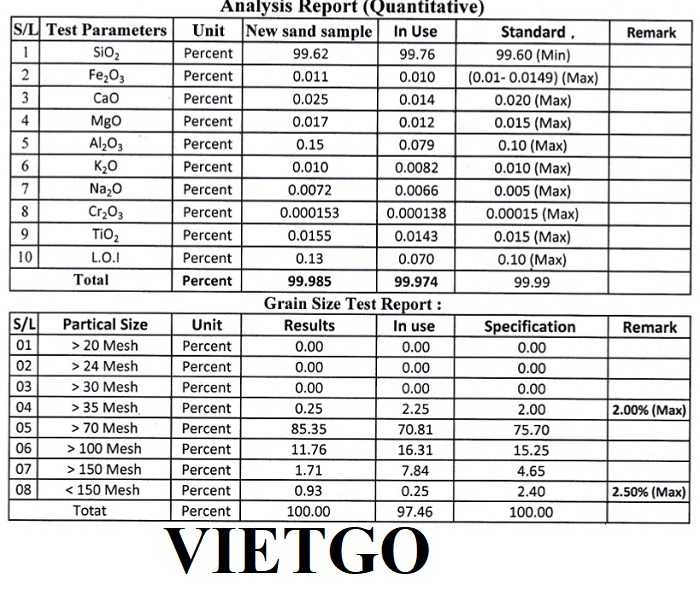 Analysis Report (Quantitative)

| S/L | Test Parameters | Unit | New sand sample | In Use | Standard . | Remark |
|---|---|---|---|---|---|---|
| 1 | $SiO_2$ | Percent | 99.62 | 99.76 | 99.60 (Min) | |
| 2 | $Fe_2O_3$ | Percent | 0.011 | 0.010 | (0.01- 0.0149) (Max) | |
| 3 | CaO | Percent | 0.025 | 0.014 | 0.020 (Max) | |
| 4 | MgO | Percent | 0.017 | 0.012 | 0.015 (Max) | |
| 5 | $Al_2O_3$ | Percent | 0.15 | 0.079 | 0.10 (Max) | |
| 6 | $K_2O$ | Percent | 0.010 | 0.0082 | 0.010 (Max) | |
| 7 | $Na_2O$ | Percent | 0.0072 | 0.0066 | 0.005 (Max) | |
| 8 | $Cr_2O_3$ | Percent | 0.000153 | 0.000138 | 0.00015 (Max) | |
| 9 | $TiO_2$ | Percent | 0.0155 | 0.0143 | 0.015 (Max) | |
| 10 | L.O.I | Percent | 0.13 | 0.070 | 0.10 (Max) | |
| | Total | Percent | 99.985 | 99.974 | 99.99 | |

Grain Size Test Report :

| S/L | Partical Size | Unit | Results | In use | Specification | Remark |
|---|---|---|---|---|---|---|
| 01 | > 20 Mesh | Percent | 0.00 | 0.00 | 0.00 | |
| 02 | > 24 Mesh | Percent | 0.00 | 0.00 | 0.00 | |
| 03 | > 30 Mesh | Percent | 0.00 | 0.00 | 0.00 | |
| 04 | > 35 Mesh | Percent | 0.25 | 2.25 | 2.00 | 2.00% (Max) |
| 05 | > 70 Mesh | Percent | 85.35 | 70.81 | 75.70 | |
| 06 | > 100 Mesh | Percent | 11.76 | 16.31 | 15.25 | |
| 07 | > 150 Mesh | Percent | 1.71 | 7.84 | 4.65 | |
| 08 | < 150 Mesh | Percent | 0.93 | 0.25 | 2.40 | 2.50% (Max) |
| | Totat | Percent | 100.00 | 97.46 | 100.00 | |

VIETGO